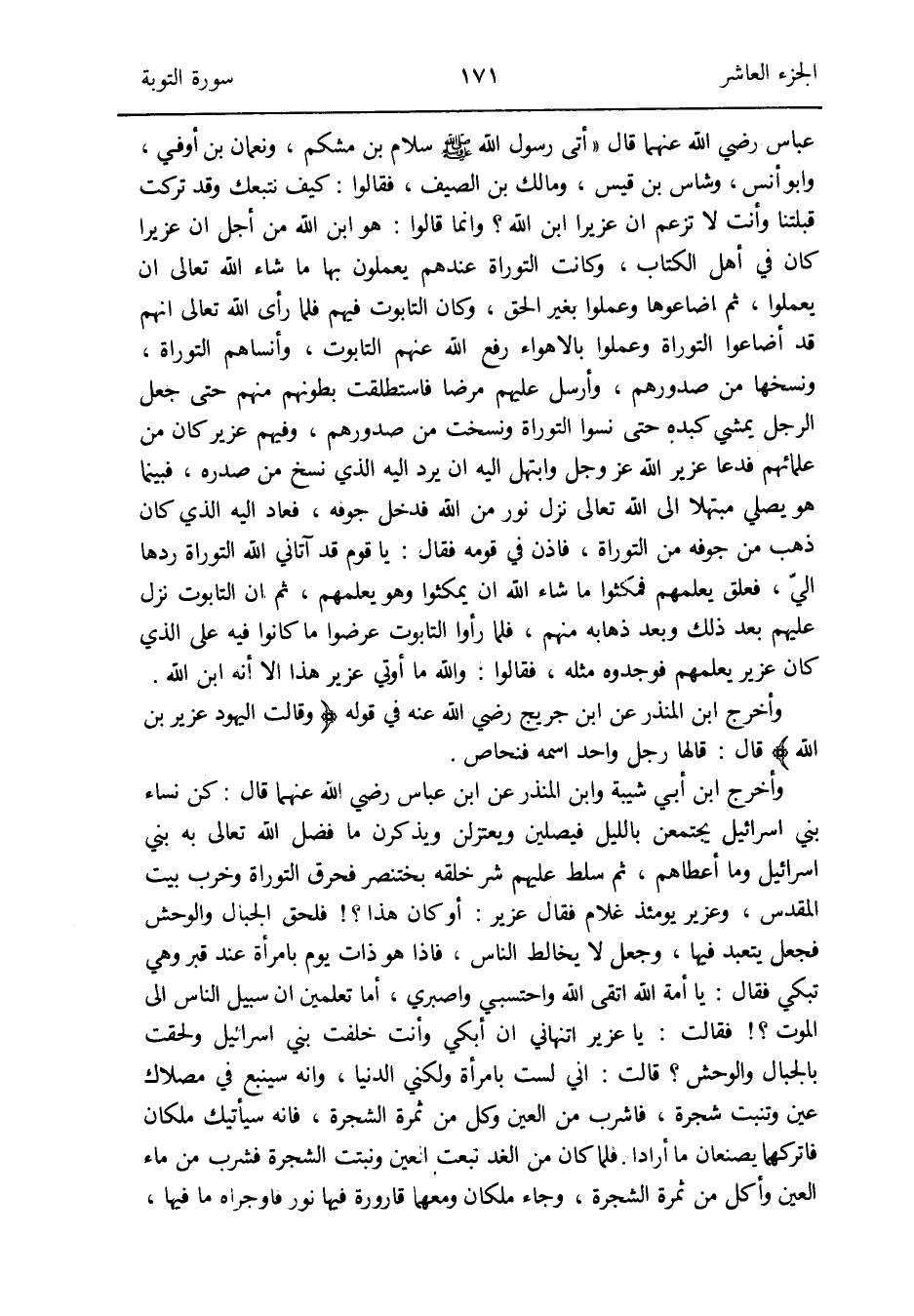 الجزء العاشر ١٧١ سورة التوبة

عباس رضي الله عنهما قال «أتى رسول الله ﷺ سلام بن مشكم ، ونعمان بن أوفي ، وابو أنس ، وشاس بن قيس ، ومالك بن الصيف ، فقالوا : كيف نتبعك وقد تركت قبلتنا وأنت لا تزعم ان عزيرا ابن الله ؟ وانما قالوا : هو ابن الله من أجل ان عزيرا كان في أهل الكتاب ، وكانت التوراة عندهم يعملون بها ما شاء الله تعالى ان يعملوا ، ثم اضاعوها وعملوا بغير الحق ، وكان التابوت فيهم فلما رأى الله تعالى انهم قد أضاعوا التوراة وعملوا بالاهواء رفع الله عنهم التابوت ، وأنساهم التوراة ، ونسخها من صدورهم ، وأرسل عليهم مرضا فاستطلقت بطونهم منهم حتى جعل الرجل يمشي كبده حتى نسوا التوراة ونسخت من صدورهم ، وفيهم عزير كان من علمائهم فدعا عزير الله عز وجل وابتهل اليه ان يرد اليه الذي نسخ من صدره ، فبينما هو يصلي مبتهلا الى الله تعالى نزل نور من الله فدخل جوفه ، فعاد اليه الذي كان ذهب من جوفه من التوراة ، فاذن في قومه فقال : يا قوم قد آتاني الله التوراة ردها اليّ ، فعلق يعلمهم فمكثوا ما شاء الله ان يمكثوا وهو يعلمهم ، ثم ان التابوت نزل عليهم بعد ذلك وبعد ذهابه منهم ، فلما رأوا التابوت عرضوا ما كانوا فيه على الذي كان عزير يعلمهم فوجدوه مثله ، فقالوا : والله ما أوتي عزير هذا الا أنه ابن الله .

وأخرج ابن المنذر عن ابن جريج رضي الله عنه في قوله ﴿ وقالت اليهود عزير بن الله ﴾ قال : قالها رجل واحد اسمه فنحاص .

وأخرج ابن أبي شيبة وابن المنذر عن ابن عباس رضي الله عنهما قال : كن نساء بني اسرائيل يجتمعن بالليل فيصلين ويعتزلن ويذكرن ما فضل الله تعالى به بني اسرائيل وما أعطاهم ، ثم سلط عليهم شر خلقه بختنصر فحرق التوراة وخرب بيت المقدس ، وعزير يومئذ غلام فقال عزير : أوكان هذا ؟! فلحق الجبال والوحش فجعل يتعبد فيها ، وجعل لا يخالط الناس ، فاذا هو ذات يوم بامرأة عند قبر وهي تبكي فقال : يا أمة الله اتقى الله واحتسبي واصبري ، أما تعلمين ان سبيل الناس الى الموت ؟! فقالت : يا عزير اتنهاني ان أبكي وأنت خلفت بني اسرائيل ولحقت بالجبال والوحش ؟ قالت : اني لست بامرأة ولكني الدنيا ، وانه سينبع في مصلاك عين وتنبت شجرة ، فاشرب من العين وكل من ثمرة الشجرة ، فانه سيأتيك ملكان فاتركهما يصنعان ما أرادا . فلما كان من الغد تبعت العين ونبتت الشجرة فشرب من ماء العين وأكل من ثمرة الشجرة ، وجاء ملكان ومعهما قارورة فيها نور فاوجراه ما فيها ،